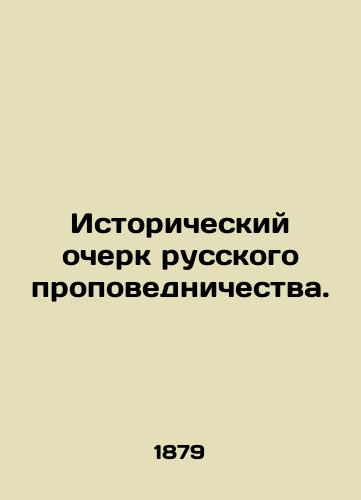 Исторический очерк русского проповедничества.

1879